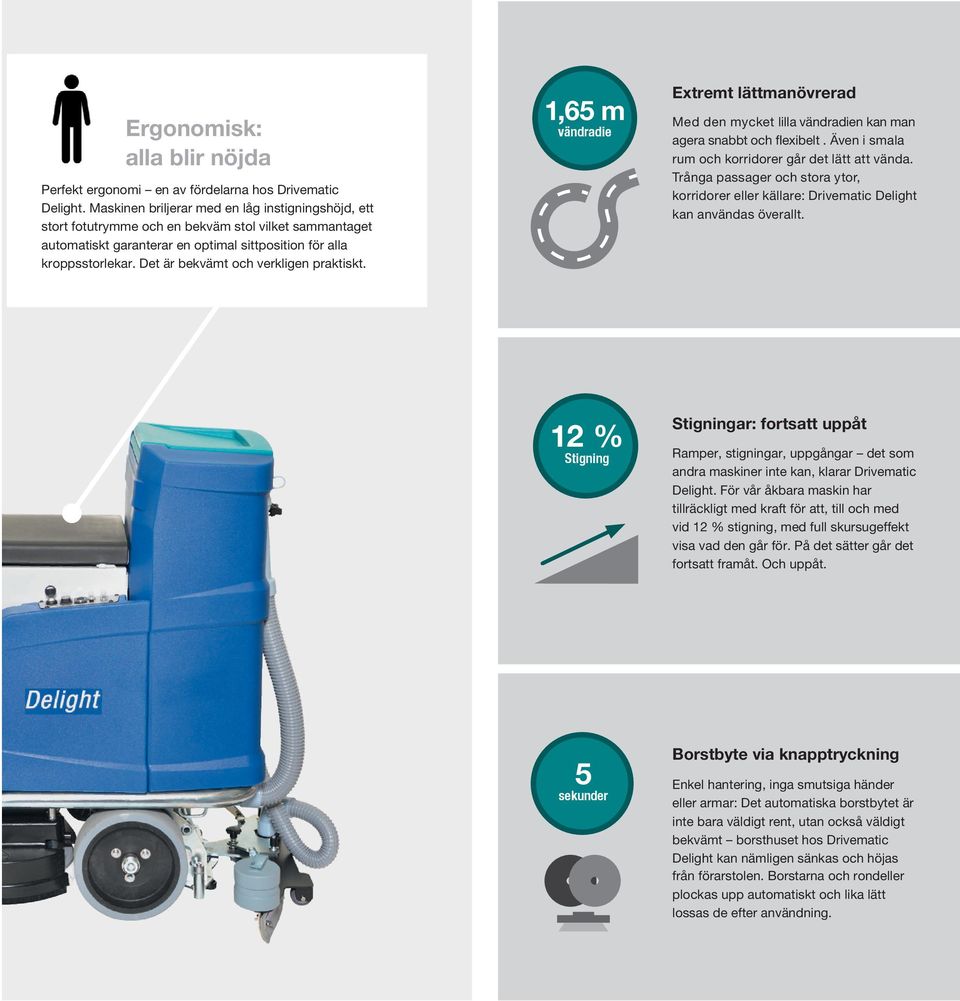 Ergonomisk:
alla blir nöjda

Perfekt ergonomi – en av fördelarna hos Drivematic Delight. Maskinen briljerar med en låg instigningshöjd, ett stort fotutrymme och en bekväm stol vilket sammantaget automatiskt garanterar en optimal sittposition för alla kroppsstorlekar. Det är bekvämt och verkligen praktiskt.

Delight

1,65 m
vändradie

Extremt lättmanövrerad

Med den mycket lilla vändradien kan man agera snabbt och flexibelt . Även i smala rum och korridorer går det lätt att vända. Trånga passager och stora ytor, korridorer eller källare: Drivematic Delight kan användas överallt.

12 %
Stigning

Stigningar: fortsatt uppåt

Ramper, stigningar, uppgångar – det som andra maskiner inte kan, klarar Drivematic Delight. För vår åkbara maskin har tillräckligt med kraft för att, till och med vid 12 % stigning, med full skursugeffekt visa vad den går för. På det sätter går det fortsatt framåt. Och uppåt.

5
sekunder

Borstbyte via knapptryckning

Enkel hantering, inga smutsiga händer eller armar: Det automatiska borstbytet är inte bara väldigt rent, utan också väldigt bekvämt – borsthuset hos Drivematic Delight kan nämligen sänkas och höjas från förarstolen. Borstarna och rondeller plockas upp automatiskt och lika lätt lossas de efter användning.